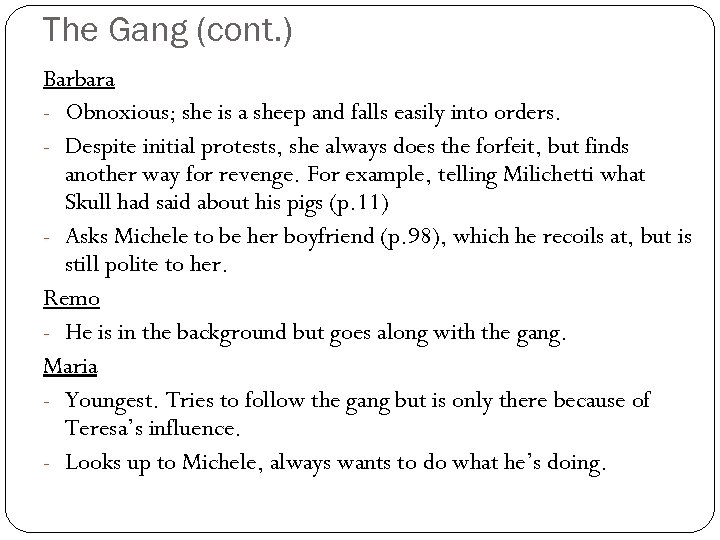 The Gang (cont.)

Barbara

- Obnoxious; she is a sheep and falls easily into orders.
- Despite initial protests, she always does the forfeit, but finds another way for revenge. For example, telling Milichetti what Skull had said about his pigs (p.11)
- Asks Michele to be her boyfriend (p.98), which he recoils at, but is still polite to her.

Remo

- He is in the background but goes along with the gang.

Maria

- Youngest. Tries to follow the gang but is only there because of Teresa's influence.
- Looks up to Michele, always wants to do what he's doing.